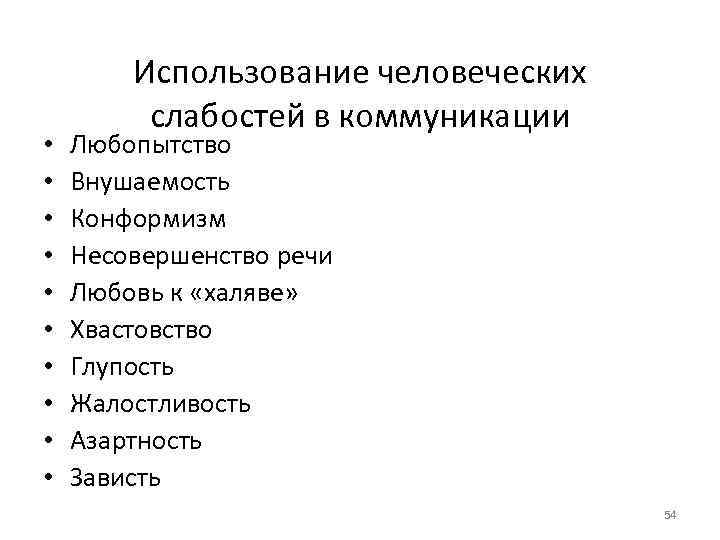 Использование человеческих слабостей в коммуникации

• Любопытство
• Внушаемость
• Конформизм
• Несовершенство речи
• Любовь к «халяве»
• Хвастовство
• Глупость
• Жалостливость
• Азартность
• Зависть

54